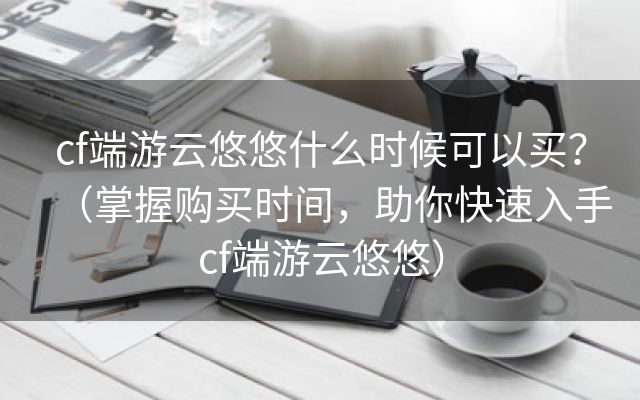 cf端游云悠悠什么时候可以买？（掌握购买时间，助你快速入手cf端游云悠悠）